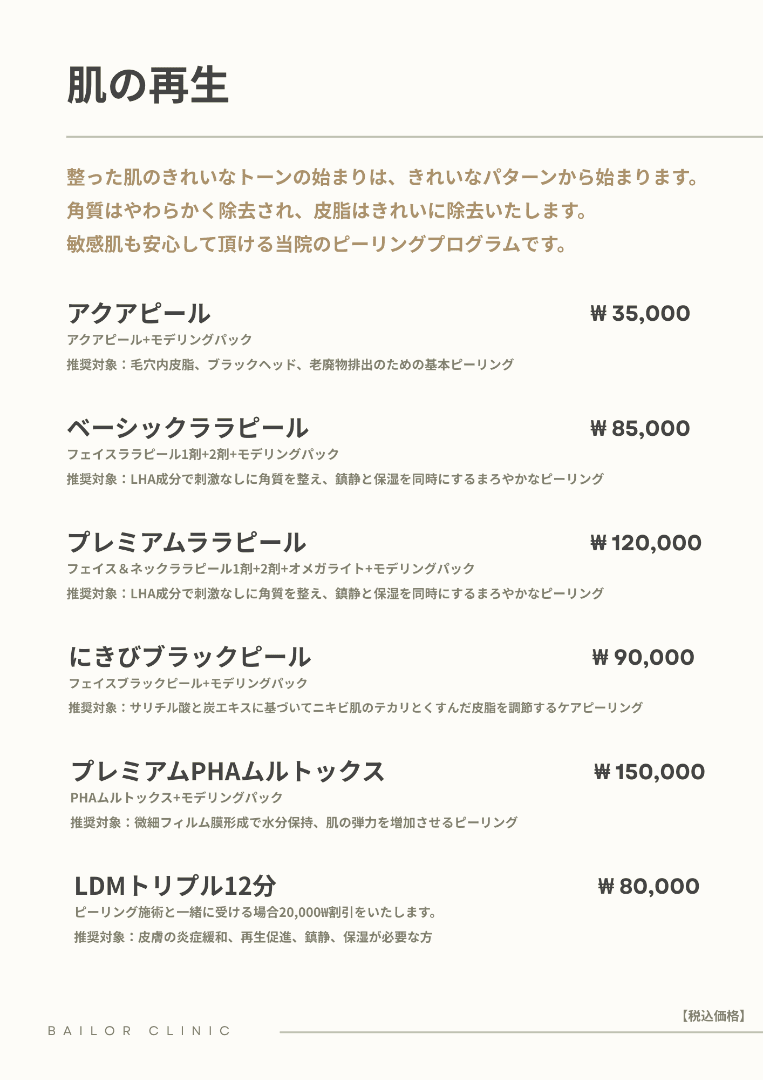 肌の再生

整った肌のきれいなトーンの始まりは、きれいなパターンから始まります。
角質はやわらかく除去され、皮脂はきれいに除去いたします。
敏感肌も安心して頂ける当院のピーリングプログラムです。

アクアピール ₩ 35,000
アクアピール+モデリングパック
推奨対象：毛穴内皮脂、ブラックヘッド、老廃物排出のための基本ピーリング

ベーシックララピール ₩ 85,000
フェイスララピール1剤+2剤+モデリングパック
推奨対象：LHA成分で刺激なしに角質を整え、鎮静と保湿を同時にするまろやかなピーリング

プレミアムララピール ₩ 120,000
フェイス＆ネックララピール1剤+2剤+オメガライト+モデリングパック
推奨対象：LHA成分で刺激なしに角質を整え、鎮静と保湿を同時にするまろやかなピーリング

にきびブラックピール ₩ 90,000
フェイスブラックピール+モデリングパック
推奨対象：サリチル酸と炭エキスに基づいてニキビ肌のテカリとくすんだ皮脂を調節するケアピーリング

プレミアムPHAムルトックス ₩ 150,000
PHAムルトックス+モデリングパック
推奨対象：微細フィルム膜形成で水分保持、肌の弾力を増加させるピーリング

LDMトリプル12分 ₩ 80,000
ピーリング施術と一緒に受ける場合20,000₩割引をいたします。
推奨対象：皮膚の炎症緩和、再生促進、鎮静、保湿が必要な方

【税込価格】

BAILOR CLINIC